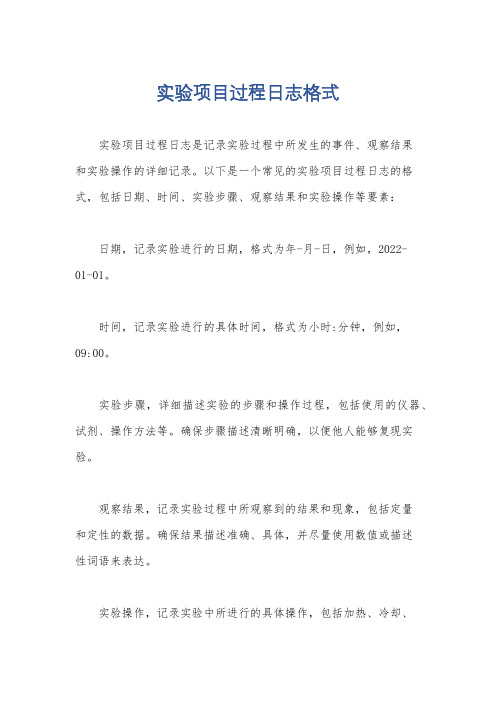 实验项目过程日志格式

实验项目过程日志是记录实验过程中所发生的事件、观察结果和实验操作的详细记录。以下是一个常见的实验项目过程日志的格式，包括日期、时间、实验步骤、观察结果和实验操作等要素：

日期，记录实验进行的日期，格式为年-月-日，例如，2022-01-01。

时间，记录实验进行的具体时间，格式为小时:分钟，例如，09:00。

实验步骤，详细描述实验的步骤和操作过程，包括使用的仪器、试剂、操作方法等。确保步骤描述清晰明确，以便他人能够复现实验。

观察结果，记录实验过程中所观察到的结果和现象，包括定量和定性的数据。确保结果描述准确、具体，并尽量使用数值或描述性词语来表达。

实验操作，记录实验中所进行的具体操作，包括加热、冷却、